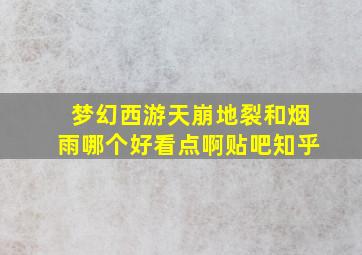 梦幻西游天崩地裂和烟雨哪个好看点啊贴吧知乎